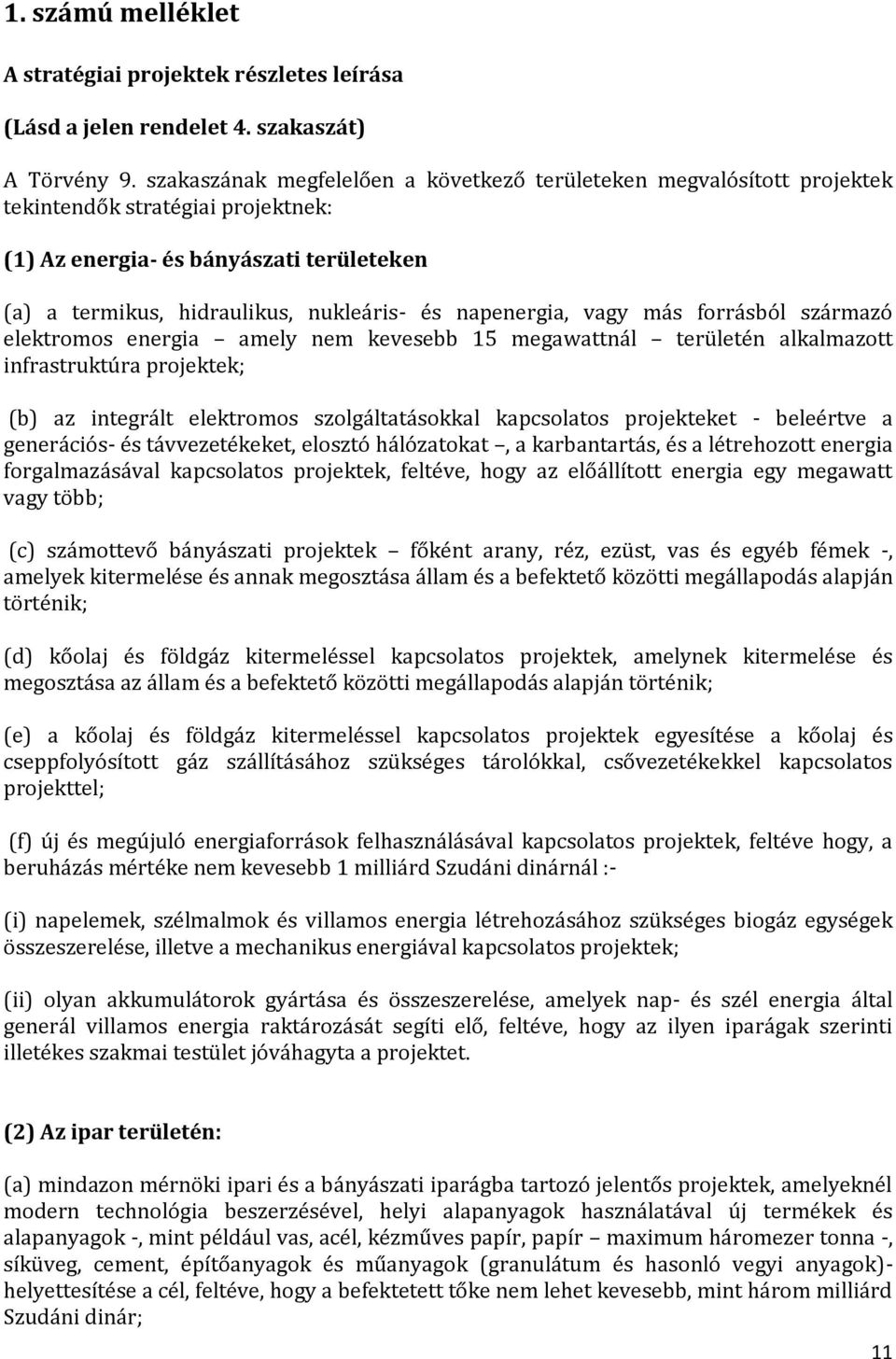 1. számú melléklet

A stratégiai projektek részletes leírása

(Lásd a jelen rendelet 4. szakaszát)

A Törvény 9. szakaszának megfelelően a következő területeken megvalósított projektek tekintendők stratégiai projektnek:

(1) Az energia- és bányászati területeken

(a) a termikus, hidraulikus, nukleáris- és napenergia, vagy más forrásból származó elektromos energia – amely nem kevesebb 15 megawattnál – területén alkalmazott infrastruktúra projektek;

(b) az integrált elektromos szolgáltatásokkal kapcsolatos projekteket - beleértve a generációs- és távvezetékeket, elosztó hálózatokat –, a karbantartás, és a létrehozott energia forgalmazásával kapcsolatos projektek, feltéve, hogy az előállított energia egy megawatt vagy több;

(c) számottevő bányászati projektek – főként arany, réz, ezüst, vas és egyéb fémek -, amelyek kitermelése és annak megosztása állam és a befektető közötti megállapodás alapján történik;

(d) kőolaj és földgáz kitermeléssel kapcsolatos projektek, amelynek kitermelése és megosztása az állam és a befektető közötti megállapodás alapján történik;

(e) a kőolaj és földgáz kitermeléssel kapcsolatos projektek egyesítése a kőolaj és cseppfolyósított gáz szállításához szükséges tárolókkal, csővezetékekkel kapcsolatos projekttel;

(f) új és megújuló energiaforrások felhasználásával kapcsolatos projektek, feltéve hogy, a beruházás mértéke nem kevesebb 1 milliárd Szudáni dinárnál :-

(i) napelemek, szélmalmok és villamos energia létrehozásához szükséges biogáz egységek összeszerelése, illetve a mechanikus energiával kapcsolatos projektek;

(ii) olyan akkumulátorok gyártása és összeszerelése, amelyek nap- és szél energia által generál villamos energia raktározását segíti elő, feltéve, hogy az ilyen iparágak szerinti illetékes szakmai testület jóváhagyta a projektet.

(2) Az ipar területén:

(a) mindazon mérnöki ipari és a bányászati iparágba tartozó jelentős projektek, amelyeknél modern technológia beszerzésével, helyi alapanyagok használatával új termékek és alapanyagok -, mint például vas, acél, kézműves papír, papír – maximum háromezer tonna -, síküveg, cement, építőanyagok és műanyagok (granulátum és hasonló vegyi anyagok)- helyettesítése a cél, feltéve, hogy a befektetett tőke nem lehet kevesebb, mint három milliárd Szudáni dinár;

11